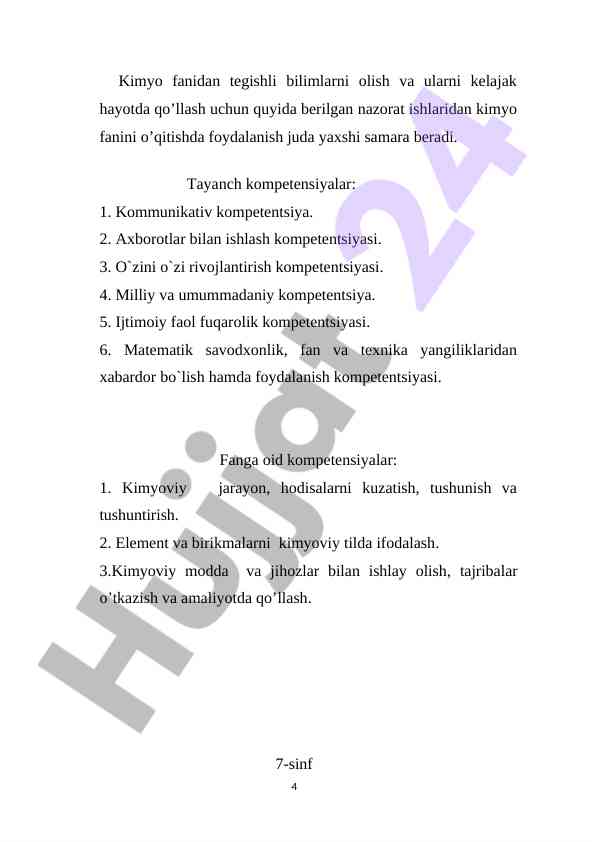 Kimyo fanidan tegishli bilimlarni olish va ularni kelajak hayotda qo’llash uchun quyida berilgan nazorat ishlaridan kimyo fanini o’qitishda foydalanish juda yaxshi samara beradi.

Tayanch kompetensiyalar:
1. Kommunikativ kompetentsiya.
2. Axborotlar bilan ishlash kompetentsiyasi.
3. O`zini o`zi rivojlantirish kompetentsiyasi.
4. Milliy va umummadaniy kompetentsiya.
5. Ijtimoiy faol fuqarolik kompetentsiyasi.
6. Matematik savodxonlik, fan va texnika yangiliklaridan xabardor bo`lish hamda foydalanish kompetentsiyasi.

Fanga oid kompetensiyalar:
1. Kimyoviy jarayon, hodisalarni kuzatish, tushunish va tushuntirish.
2. Element va birikmalarni kimyoviy tilda ifodalash.
3.Kimyoviy modda va jihozlar bilan ishlay olish, tajribalar o’tkazish va amaliyotda qo’llash.

Hujjat24

7-sinf
4